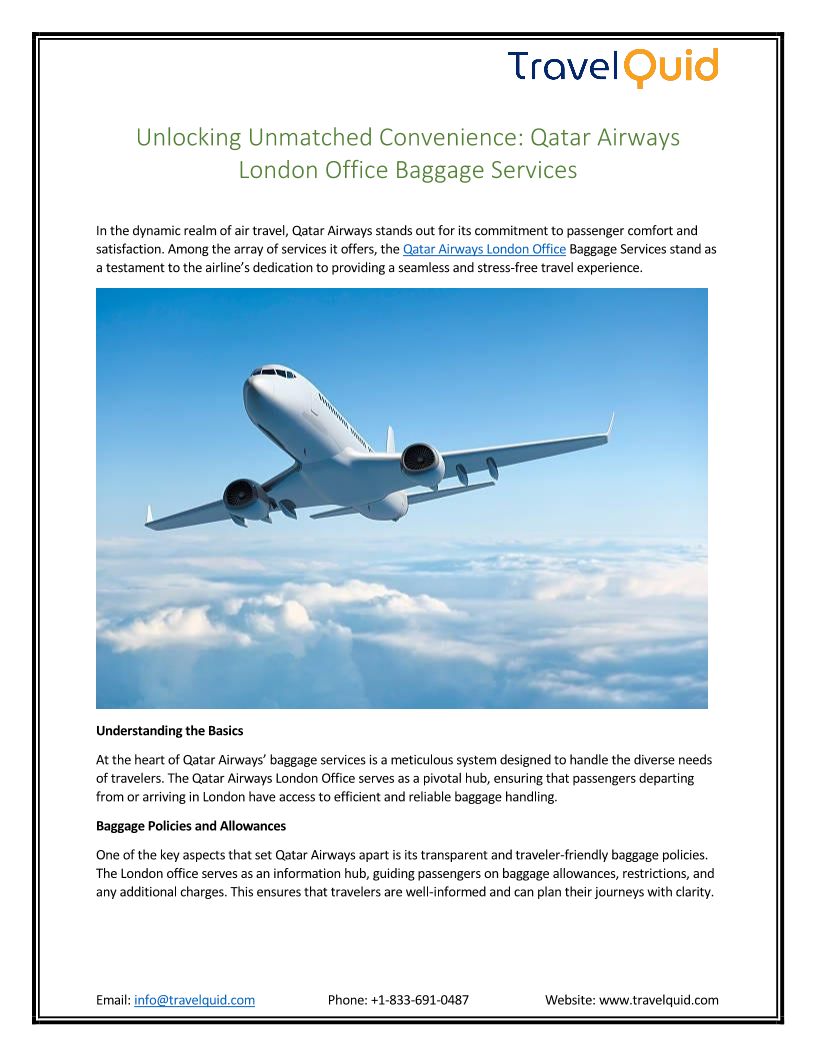 TravelQuid

Unlocking Unmatched Convenience: Qatar Airways London Office Baggage Services

In the dynamic realm of air travel, Qatar Airways stands out for its commitment to passenger comfort and satisfaction. Among the array of services it offers, the Qatar Airways London Office Baggage Services stand as a testament to the airline's dedication to providing a seamless and stress-free travel experience.

Understanding the Basics

At the heart of Qatar Airways' baggage services is a meticulous system designed to handle the diverse needs of travelers. The Qatar Airways London Office serves as a pivotal hub, ensuring that passengers departing from or arriving in London have access to efficient and reliable baggage handling.

Baggage Policies and Allowances

One of the key aspects that set Qatar Airways apart is its transparent and traveler-friendly baggage policies. The London office serves as an information hub, guiding passengers on baggage allowances, restrictions, and any additional charges. This ensures that travelers are well-informed and can plan their journeys with clarity.

Email: info@travelquid.com Phone: +1-833-691-0487 Website: www.travelquid.com